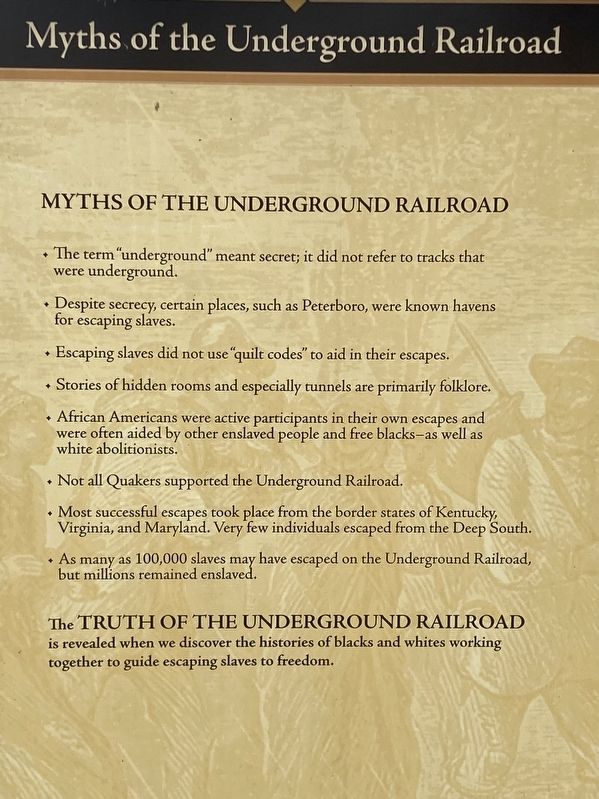 Myths of the Underground Railroad

MYTHS OF THE UNDERGROUND RAILROAD

• The term "underground" meant secret; it did not refer to tracks that were underground.

• Despite secrecy, certain places, such as Peterboro, were known havens for escaping slaves.

• Escaping slaves did not use "quilt codes" to aid in their escapes.

• Stories of hidden rooms and especially tunnels are primarily folklore.

• African Americans were active participants in their own escapes and were often aided by other enslaved people and free blacks–as well as white abolitionists.

• Not all Quakers supported the Underground Railroad.

• Most successful escapes took place from the border states of Kentucky, Virginia, and Maryland. Very few individuals escaped from the Deep South.

• As many as 100,000 slaves may have escaped on the Underground Railroad, but millions remained enslaved.

The TRUTH OF THE UNDERGROUND RAILROAD is revealed when we discover the histories of blacks and whites working together to guide escaping slaves to freedom.